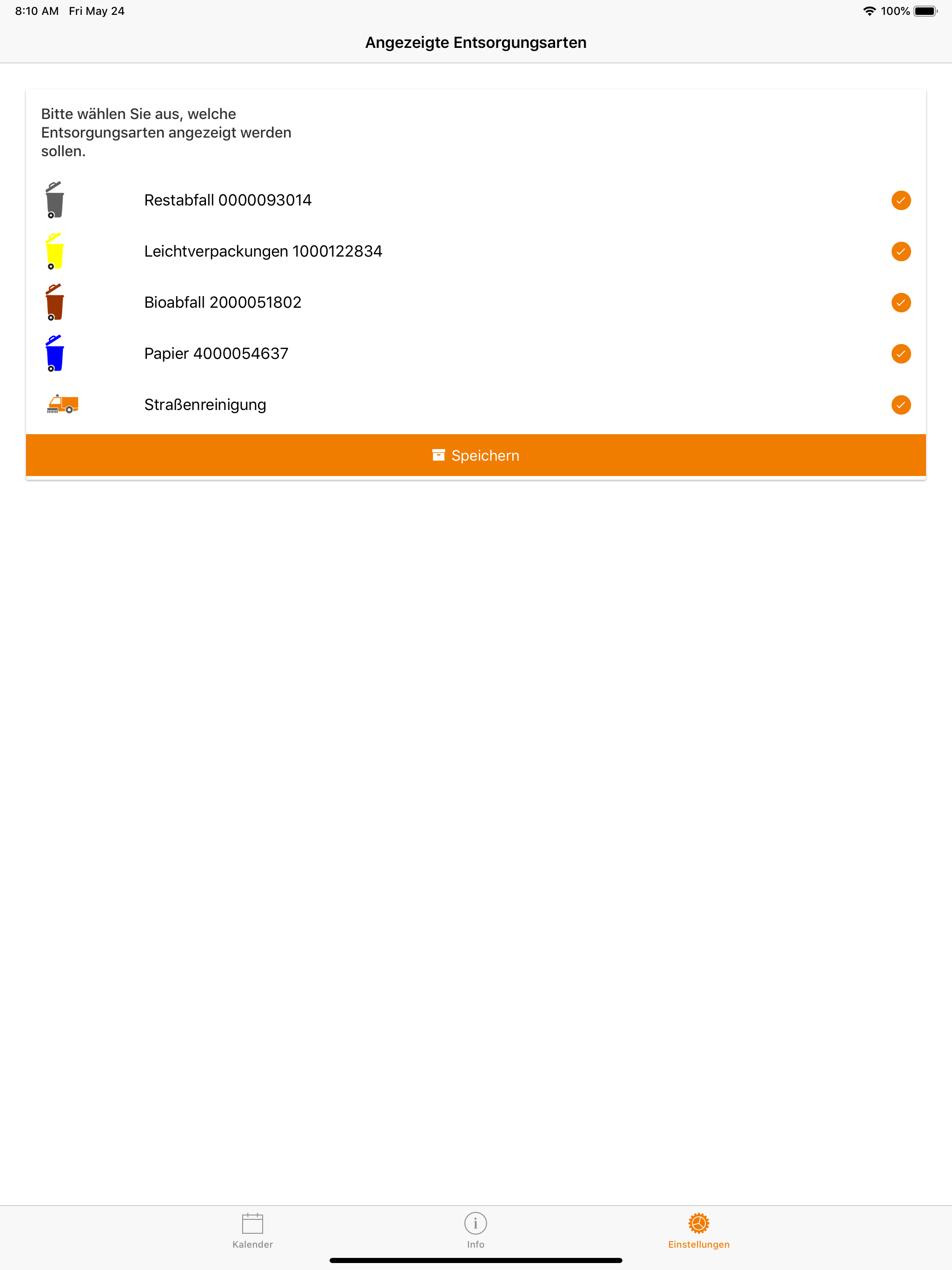 8:10 AM Fri May 24

100%

Angezeigte Entsorgungsarten

Bitte wählen Sie aus, welche Entsorgungsarten angezeigt werden sollen.

Restabfall 0000093014

Leichtverpackungen 1000122834

Bioabfall 2000051802

Papier 4000054637

Straßenreinigung

Speichern

Kalender

Info

Einstellungen